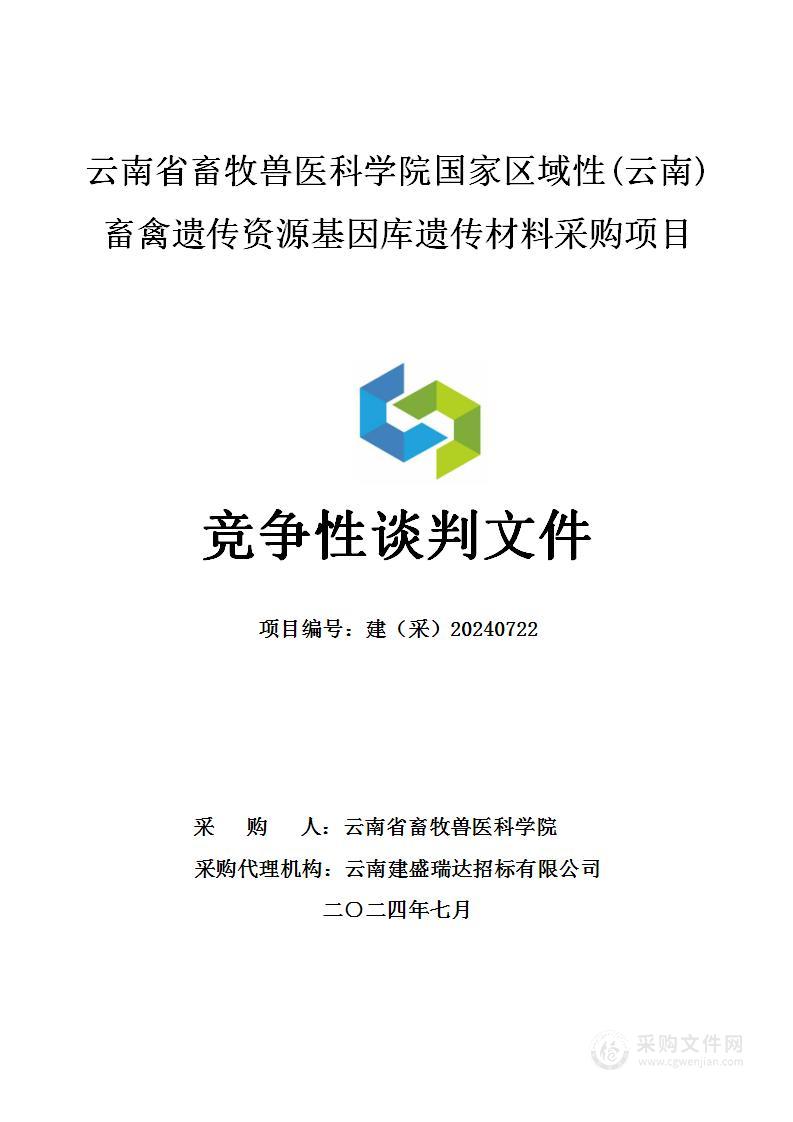 云南省畜牧兽医科学院国家区域性(云南)畜禽遗传资源基因库遗传材料采购项目

竞争性谈判文件

项目编号：建（采）20240722

采　购　人：云南省畜牧兽医科学院

采购代理机构：云南建盛瑞达招标有限公司

二〇二四年七月

采购文件网
www.cgwenjian.com